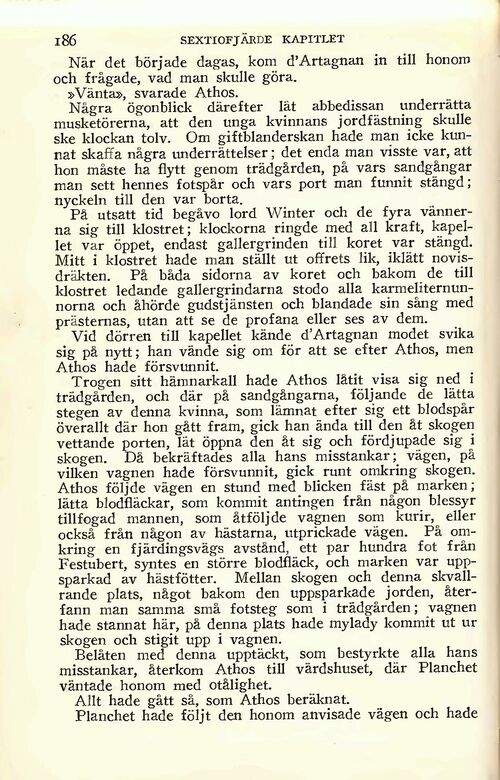 186 SEXTIOFJÄRDE KAPITLET

När det började dagas, kom d'Artagnan in till honom och frågade, vad man skulle göra.

»Vänta», svarade Athos.

Några ögonblick därefter lät abbedissan underrätta musketörerna, att den unga kvinnans jordfästning skulle ske klockan tolv. Om giftblanderskan hade man icke kunnat skaffa några underrättelser; det enda man visste var, att hon måste ha flytt genom trädgården, på vars sandgångar man sett hennes fotspår och vars port man funnit stängd; nyckeln till den var borta.

På utsatt tid begåvo lord Winter och de fyra vännerna sig till klostret; klockorna ringde med all kraft, kapellet var öppet, endast gallergrinden till koret var stängd. Mitt i klostret hade man ställt ut offrets lik, iklätt novisdräkten. På båda sidorna av koret och bakom de till klostret ledande gallergrindarna stodo alla karmeliternunnorna och åhörde gudstjänsten och blandade sin sång med prästernas, utan att se de profana eller ses av dem.

Vid dörren till kapellet kände d'Artagnan modet svika sig på nytt; han vände sig om för att se efter Athos, men Athos hade försvunnit.

Trogen sitt hämnarkall hade Athos låtit visa sig ned i trädgården, och där på sandgångarna, följande de lätta stegen av denna kvinna, som lämnat efter sig ett blodspår överallt där hon gått fram, gick han ända till den åt skogen vettande porten, lät öppna den åt sig och fördjupade sig i skogen. Då bekräftades alla hans misstankar; vägen, på vilken vagnen hade försvunnit, gick runt omkring skogen. Athos följde vägen en stund med blicken fäst på marken; lätta blodfläckar, som kommit antingen från någon blessyr tillfogad mannen, som åtföljde vagnen som kurir, eller också från någon av hästarna, utprickade vägen. På omkring en fjärdingsvägs avstånd, ett par hundra fot från Festubert, syntes en större blodfläck, och marken var uppsparkad av hästfötter. Mellan skogen och denna skvallrande plats, något bakom den uppsparkade jorden, återfann man samma små fotsteg som i trädgården; vagnen hade stannat här, på denna plats hade mylady kommit ut ur skogen och stigit upp i vagnen.

Belåten med denna upptäckt, som bestyrkte alla hans misstankar, återkom Athos till värdshuset, där Planchet väntade honom med otålighet.

Allt hade gått så, som Athos beräknat.

Planchet hade följt den honom anvisade vägen och hade